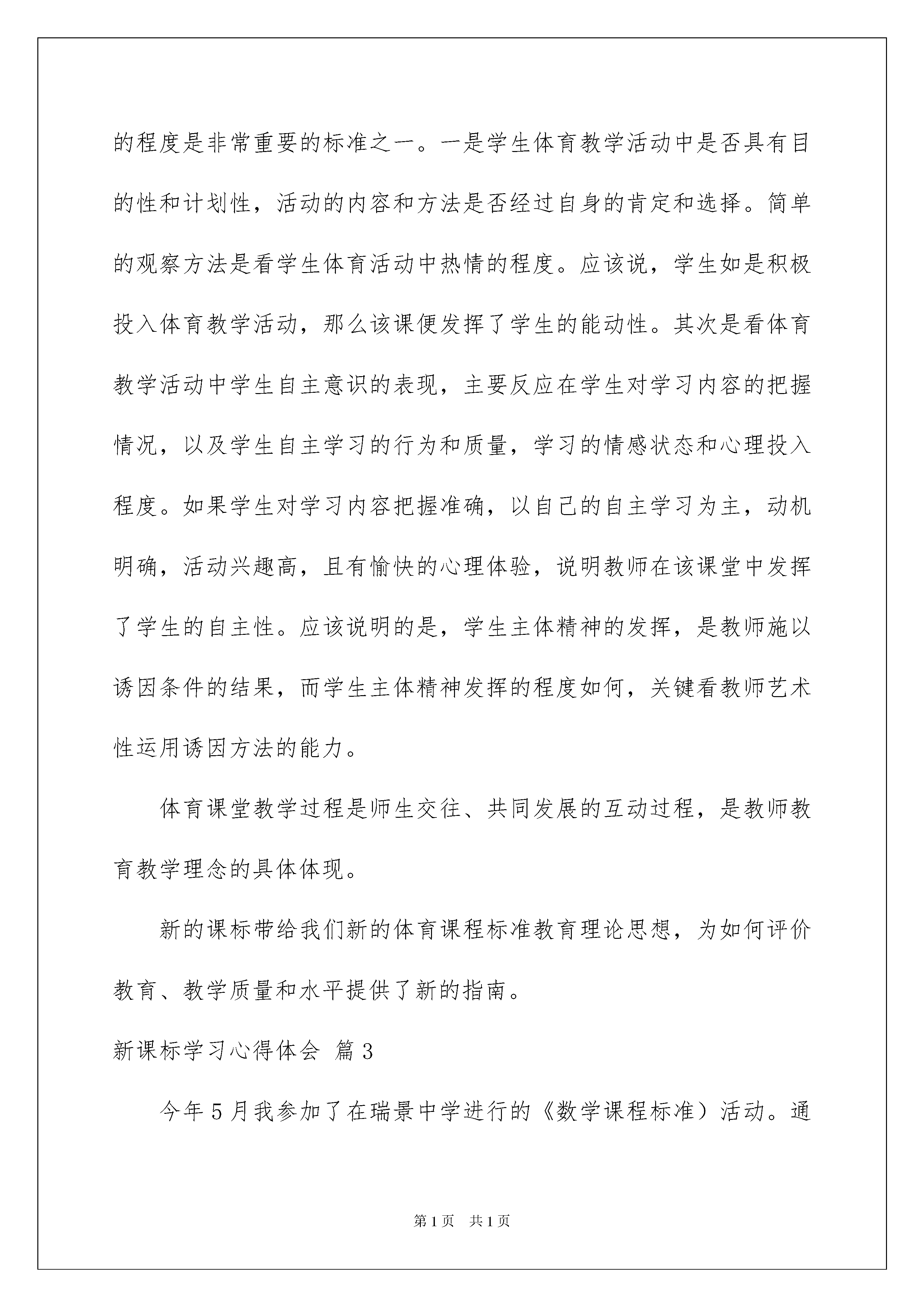 的程度是非常重要的标准之一。一是学生体育教学活动中是否具有目的性和计划性，活动的内容和方法是否经过自身的肯定和选择。简单的观察方法是看学生体育活动中热情的程度。应该说，学生如是积极投入体育教学活动，那么该课便发挥了学生的能动性。其次是看体育教学活动中学生自主意识的表现，主要反应在学生对学习内容的把握情况，以及学生自主学习的行为和质量，学习的情感状态和心理投入程度。如果学生对学习内容把握准确，以自己的自主学习为主，动机明确，活动兴趣高，且有愉快的心理体验，说明教师在该课堂中发挥了学生的自主性。应该说明的是，学生主体精神的发挥，是教师施以诱因条件的结果，而学生主体精神发挥的程度如何，关键看教师艺术性运用诱因方法的能力。

体育课堂教学过程是师生交往、共同发展的互动过程，是教师教育教学理念的具体体现。

新的课标带给我们新的体育课程标准教育理论思想，为如何评价教育、教学质量和水平提供了新的指南。

新课标学习心得体会 篇3

今年5月我参加了在瑞景中学进行的《数学课程标准）活动。通

第1页 共1页